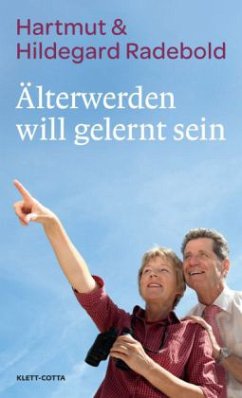 Hartmut &
Hildegard Radebold

Älterwerden
will gelernt sein

KLETT-COTTA